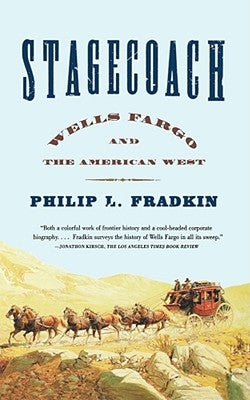 STAGECOACH

WELLS FARGO
AND
THE AMERICAN WEST

PHILIP L. FRADKIN

"Both a colorful work of frontier history and a cool-headed corporate biography. . . . Fradkin surveys the history of Wells Fargo in all its sweep."
—JONATHON KIRSCH, THE LOS ANGELES TIMES BOOK REVIEW